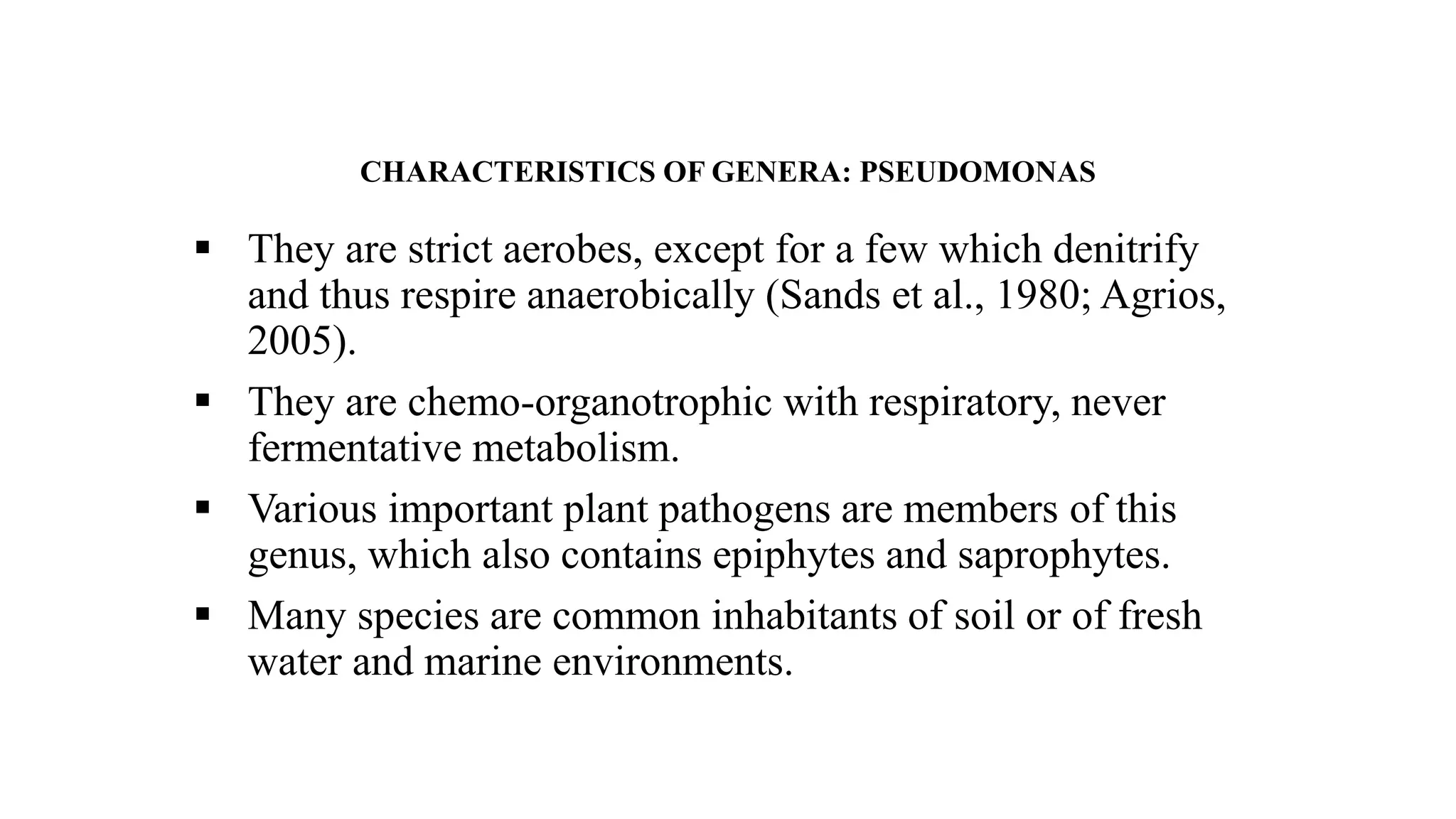 CHARACTERISTICS OF GENERA: PSEUDOMONAS

▪ They are strict aerobes, except for a few which denitrify and thus respire anaerobically (Sands et al., 1980; Agrios, 2005).

▪ They are chemo-organotrophic with respiratory, never fermentative metabolism.

▪ Various important plant pathogens are members of this genus, which also contains epiphytes and saprophytes.

▪ Many species are common inhabitants of soil or of fresh water and marine environments.